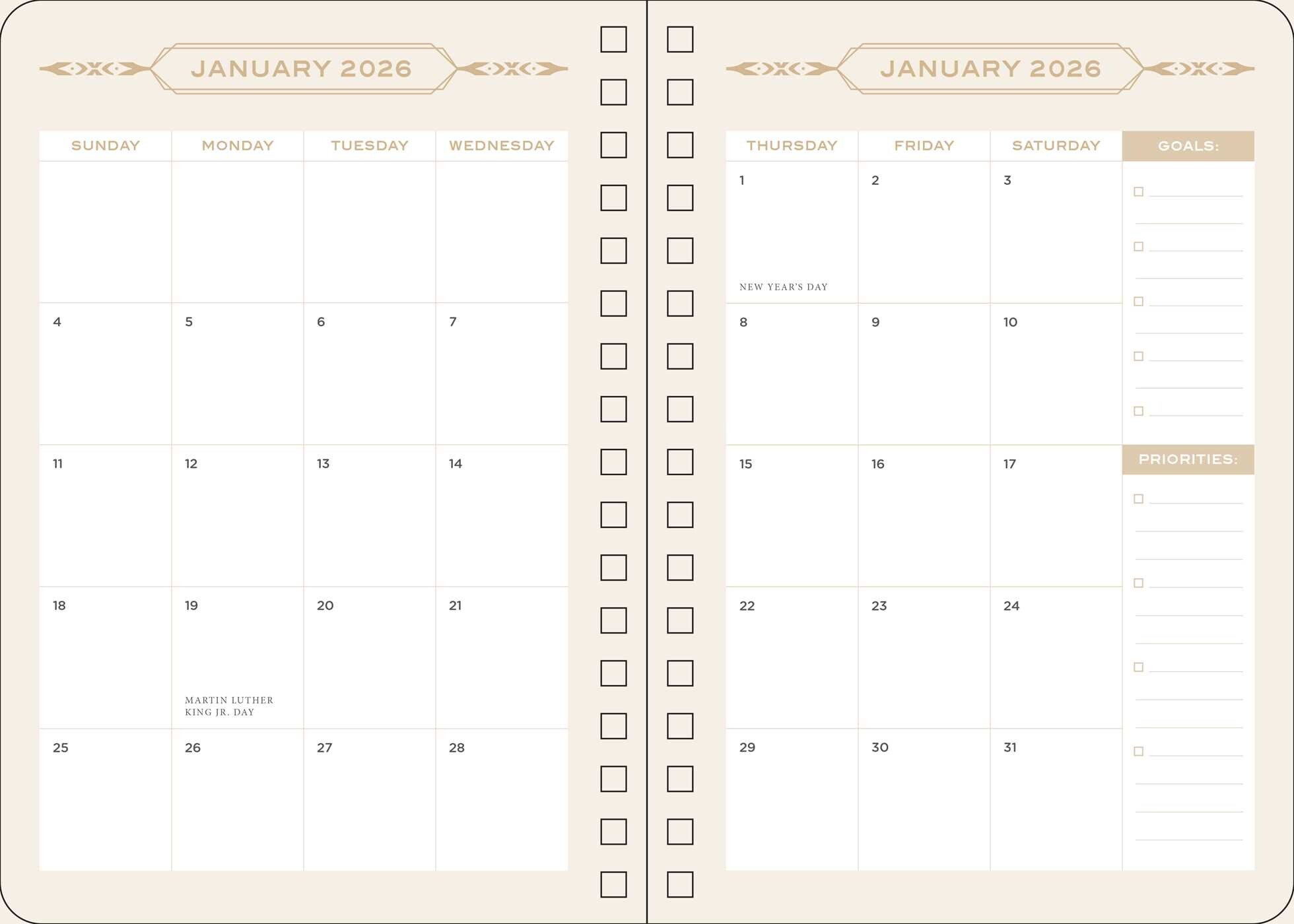 JANUARY 2026

| SUNDAY | MONDAY | TUESDAY | WEDNESDAY |
|---|---|---|---|
| | | | |
| 4 | 5 | 6 | 7 |
| 11 | 12 | 13 | 14 |
| 18 | 19 MARTIN LUTHER KING JR. DAY | 20 | 21 |
| 25 | 26 | 27 | 28 |

JANUARY 2026

| THURSDAY | FRIDAY | SATURDAY |
|---|---|---|
| 1 NEW YEAR'S DAY | 2 | 3 |
| 8 | 9 | 10 |
| 15 | 16 | 17 |
| 22 | 23 | 24 |
| 29 | 30 | 31 |

GOALS:

PRIORITIES: